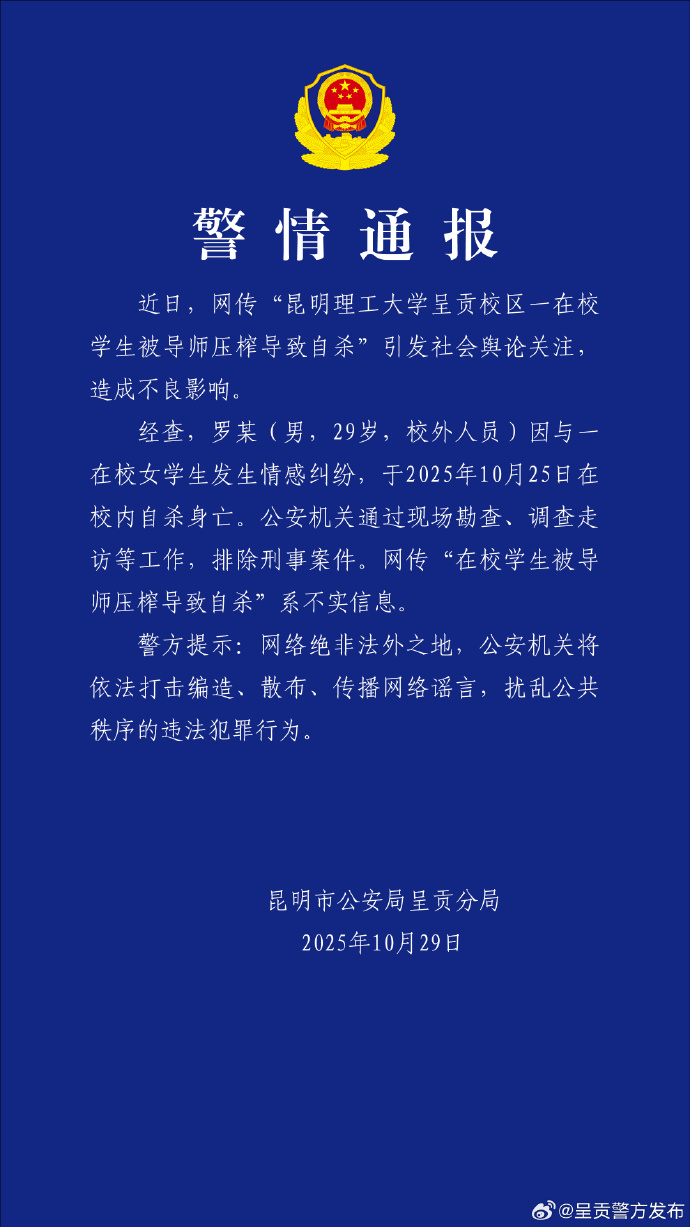 警情通报

近日，网传“昆明理工大学呈贡校区一在校学生被导师压榨导致自杀”引发社会舆论关注，造成不良影响。

经查，罗某（男，29岁，校外人员）因与一在校女学生发生情感纠纷，于2025年10月25日在校内自杀身亡。公安机关通过现场勘查、调查走访等工作，排除刑事案件。网传“在校学生被导师压榨导致自杀”系不实信息。

警方提示：网络绝非法外之地，公安机关将依法打击编造、散布、传播网络谣言，扰乱公共秩序的违法犯罪行为。

昆明市公安局呈贡分局
2025年10月29日

@呈贡警方发布